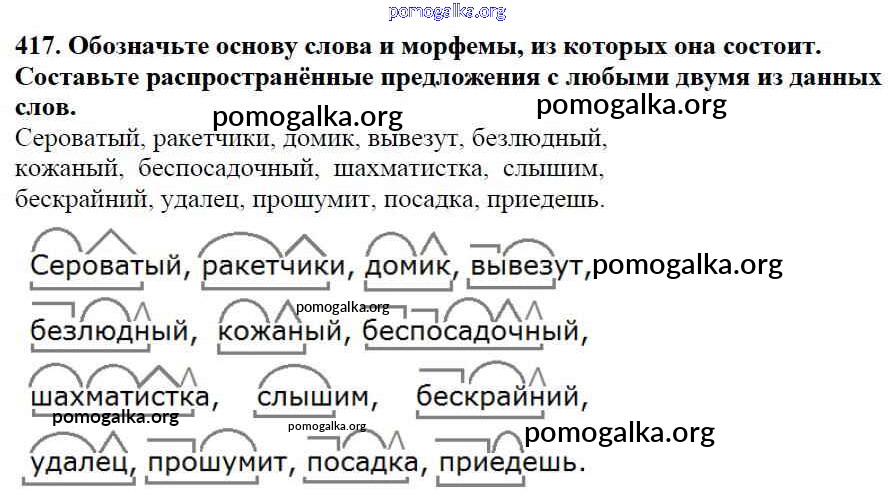 pomogalka.org

417. Обозначьте основу слова и морфемы, из которых она состоит. Составьте распространённые предложения с любыми двумя из данных слов.

pomogalka.org pomogalka.org

Сероватый, ракетчики, домик, вывезут, безлюдный, кожаный, беспосадочный, шахматистка, слышим, бескрайний, удалец, прошумит, посадка, приедешь.

Сероватый, ракетчики, домик, вывезут, pomogalka.org

pomogalka.org

безлюдный, кожаный, беспосадочный,

шахматистка, слышим, бескрайний,

pomogalka.org pomogalka.org pomogalka.org

удалец, прошумит, посадка, приедешь.